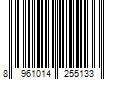 8 961014 255133